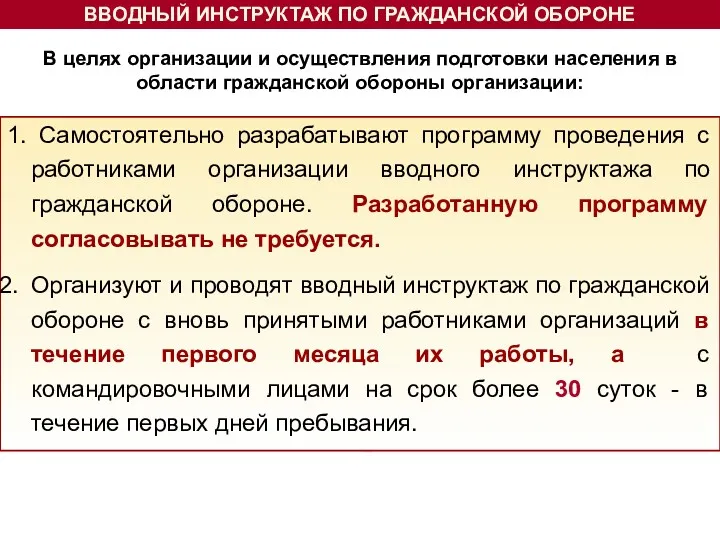 ВВОДНЫЙ ИНСТРУКТАЖ ПО ГРАЖДАНСКОЙ ОБОРОНЕ

В целях организации и осуществления подготовки населения в области гражданской обороны организации:

1. Самостоятельно разрабатывают программу проведения с работниками организации вводного инструктажа по гражданской обороне. Разработанную программу согласовывать не требуется.

2. Организуют и проводят вводный инструктаж по гражданской обороне с вновь принятыми работниками организаций в течение первого месяца их работы, а с командировочными лицами на срок более 30 суток - в течение первых дней пребывания.